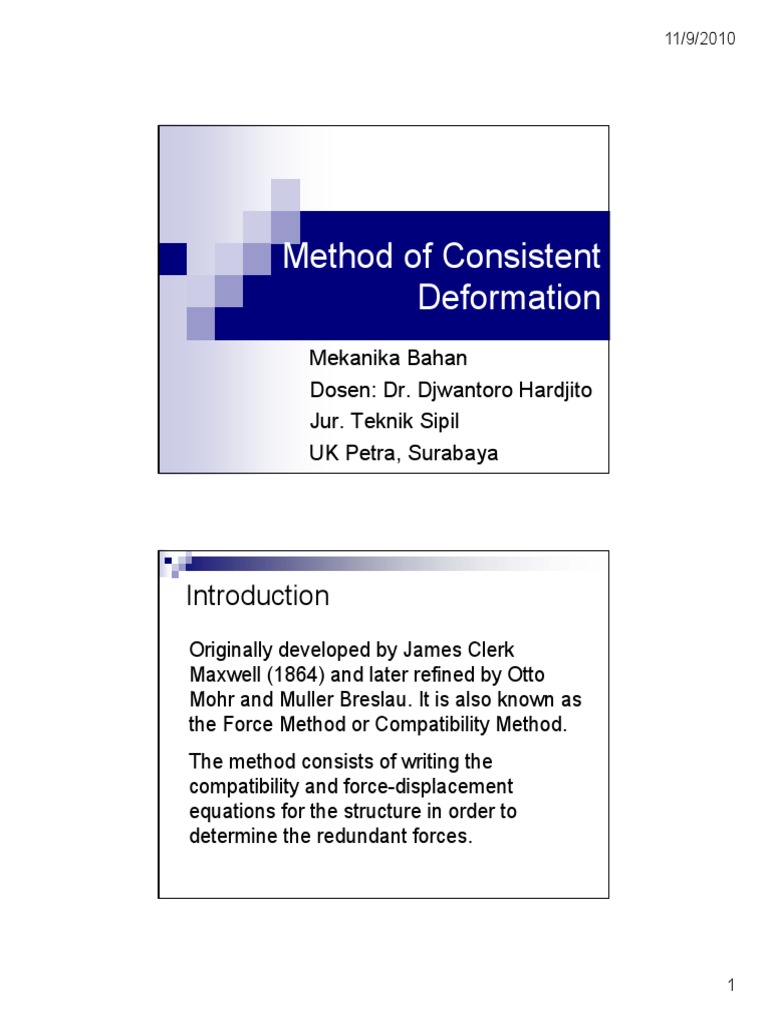 11/9/2010

Method of Consistent Deformation

Mekanika Bahan
Dosen: Dr. Djwantoro Hardjito
Jur. Teknik Sipil
UK Petra, Surabaya

Introduction

Originally developed by James Clerk Maxwell (1864) and later refined by Otto Mohr and Muller Breslau. It is also known as the Force Method or Compatibility Method.

The method consists of writing the compatibility and force-displacement equations for the structure in order to determine the redundant forces.

1